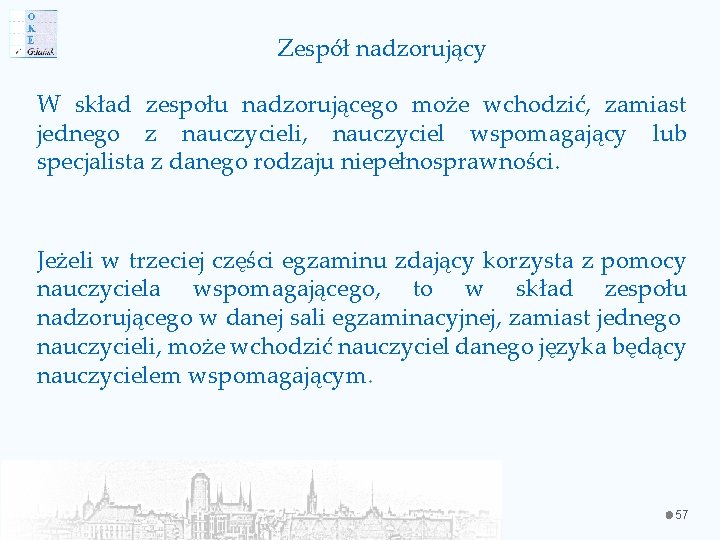 O
K
E
Gdańsk

Zespół nadzorujący

W skład zespołu nadzorującego może wchodzić, zamiast jednego z nauczycieli, nauczyciel wspomagający lub specjalista z danego rodzaju niepełnosprawności.

Jeżeli w trzeciej części egzaminu zdający korzysta z pomocy nauczyciela wspomagającego, to w skład zespołu nadzorującego w danej sali egzaminacyjnej, zamiast jednego nauczycieli, może wchodzić nauczyciel danego języka będący nauczycielem wspomagającym.

57